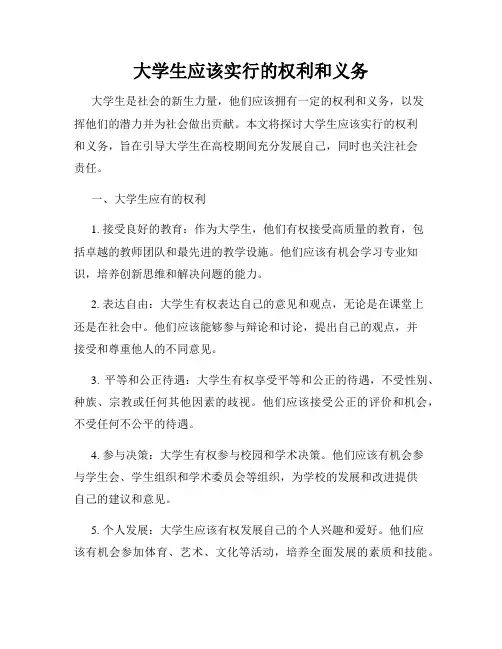 大学生应该实行的权利和义务

大学生是社会的新生力量，他们应该拥有一定的权利和义务，以发挥他们的潜力并为社会做出贡献。本文将探讨大学生应该实行的权利和义务，旨在引导大学生在高校期间充分发展自己，同时也关注社会责任。

一、大学生应有的权利

1. 接受良好的教育：作为大学生，他们有权接受高质量的教育，包括卓越的教师团队和最先进的教学设施。他们应该有机会学习专业知识，培养创新思维和解决问题的能力。

2. 表达自由：大学生有权表达自己的意见和观点，无论是在课堂上还是在社会中。他们应该能够参与辩论和讨论，提出自己的观点，并接受和尊重他人的不同意见。

3. 平等和公正待遇：大学生有权享受平等和公正的待遇，不受性别、种族、宗教或任何其他因素的歧视。他们应该接受公正的评价和机会，不受任何不公平的待遇。

4. 参与决策：大学生有权参与校园和学术决策。他们应该有机会参与学生会、学生组织和学术委员会等组织，为学校的发展和改进提供自己的建议和意见。

5. 个人发展：大学生应该有权发展自己的个人兴趣和爱好。他们应该有机会参加体育、艺术、文化等活动，培养全面发展的素质和技能。